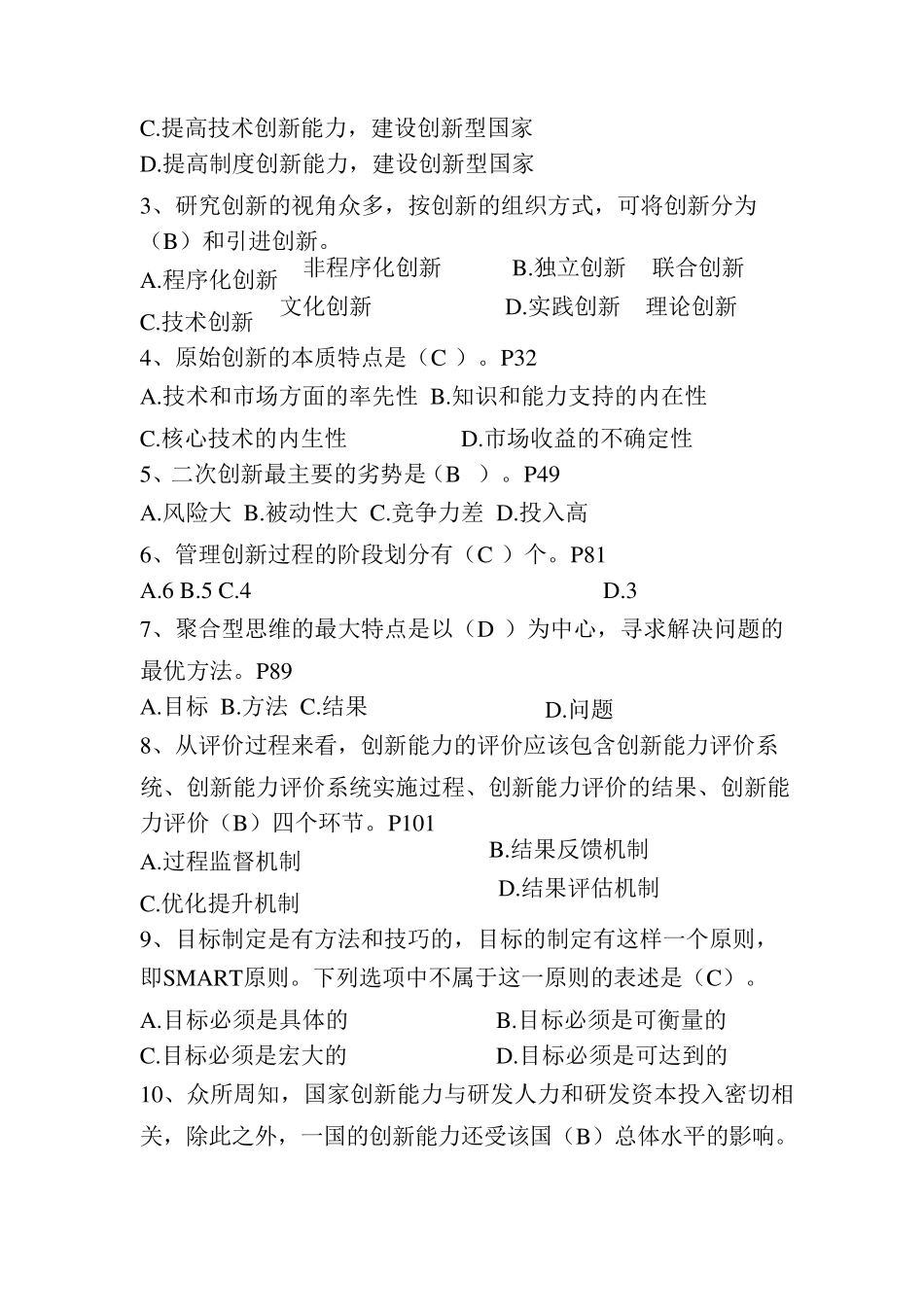 C.提高技术创新能力，建设创新型国家
D.提高制度创新能力，建设创新型国家
3、研究创新的视角众多，按创新的组织方式，可将创新分为（B）和引进创新。
A.程序化创新 非程序化创新 B.独立创新 联合创新
C.技术创新 文化创新 D.实践创新 理论创新
4、原始创新的本质特点是（C ）。P32
A.技术和市场方面的率先性 B.知识和能力支持的内在性
C.核心技术的内生性 D.市场收益的不确定性
5、二次创新最主要的劣势是（B ）。P49
A.风险大 B.被动性大 C.竞争力差 D.投入高
6、管理创新过程的阶段划分有（C ）个。P81
A.6 B.5 C.4 D.3
7、聚合型思维的最大特点是以（D ）为中心，寻求解决问题的最优方法。P89
A.目标 B.方法 C.结果 D.问题
8、从评价过程来看，创新能力的评价应该包含创新能力评价系统、创新能力评价系统实施过程、创新能力评价的结果、创新能力评价（B）四个环节。P101
A.过程监督机制 B.结果反馈机制
C.优化提升机制 D.结果评估机制
9、目标制定是有方法和技巧的，目标的制定有这样一个原则，即SMART原则。下列选项中不属于这一原则的表述是（C）。
A.目标必须是具体的 B.目标必须是可衡量的
C.目标必须是宏大的 D.目标必须是可达到的
10、众所周知，国家创新能力与研发人力和研发资本投入密切相关，除此之外，一国的创新能力还受该国（B）总体水平的影响。